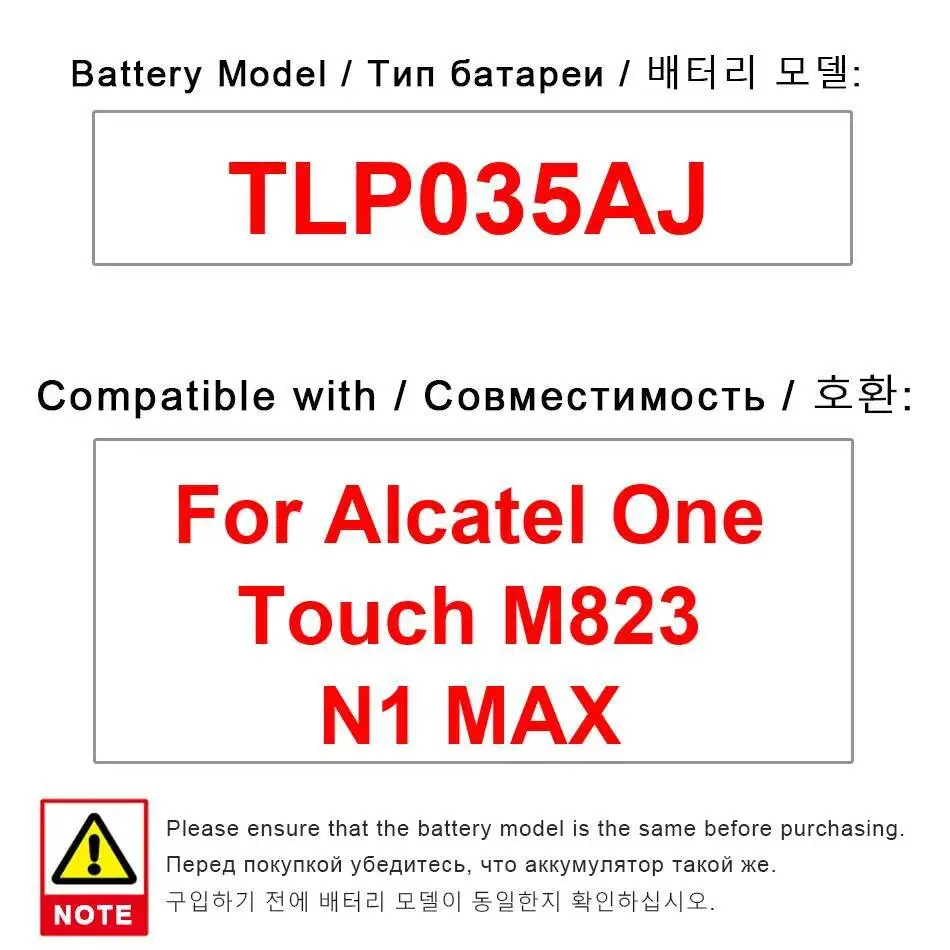 Battery Model / Тип батареи / 배터리 모델:

TLP035AJ

Compatible with / Совместимость / 호환:

For Alcatel One Touch M823 N1 MAX

NOTE

Please ensure that the battery model is the same before purchasing.
Перед покупкой убедитесь, что аккумулятор такой же.
구입하기 전에 배터리 모델이 동일한지 확인하십시오.